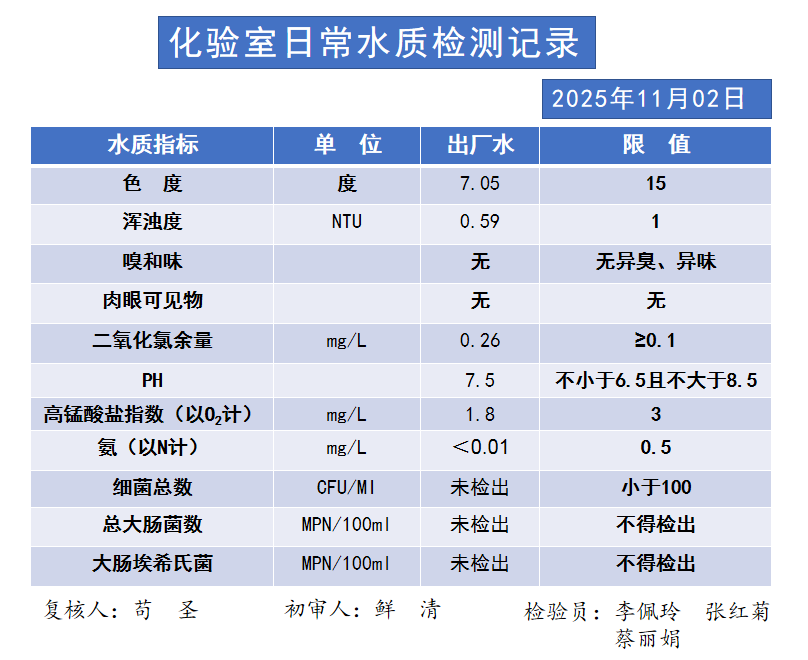 化验室日常水质检测记录

2025年11月02日

| 水质指标 | 单　位 | 出厂水 | 限　值 |
|---|---|---|---|
| 色　度 | 度 | 7.05 | 15 |
| 浑浊度 | NTU | 0.59 | 1 |
| 嗅和味 | | 无 | 无异臭、异味 |
| 肉眼可见物 | | 无 | 无 |
| 二氧化氯余量 | mg/L | 0.26 | ≥0.1 |
| PH | | 7.5 | 不小于6.5且不大于8.5 |
| 高锰酸盐指数（以$O_2$计） | mg/L | 1.8 | 3 |
| 氨（以N计） | mg/L | ＜0.01 | 0.5 |
| 细菌总数 | CFU/Ml | 未检出 | 小于100 |
| 总大肠菌数 | MPN/100ml | 未检出 | 不得检出 |
| 大肠埃希氏菌 | MPN/100ml | 未检出 | 不得检出 |

复核人：苟　圣　　初审人：鲜　清　　检验员：李佩玲　张红菊　蔡丽娟